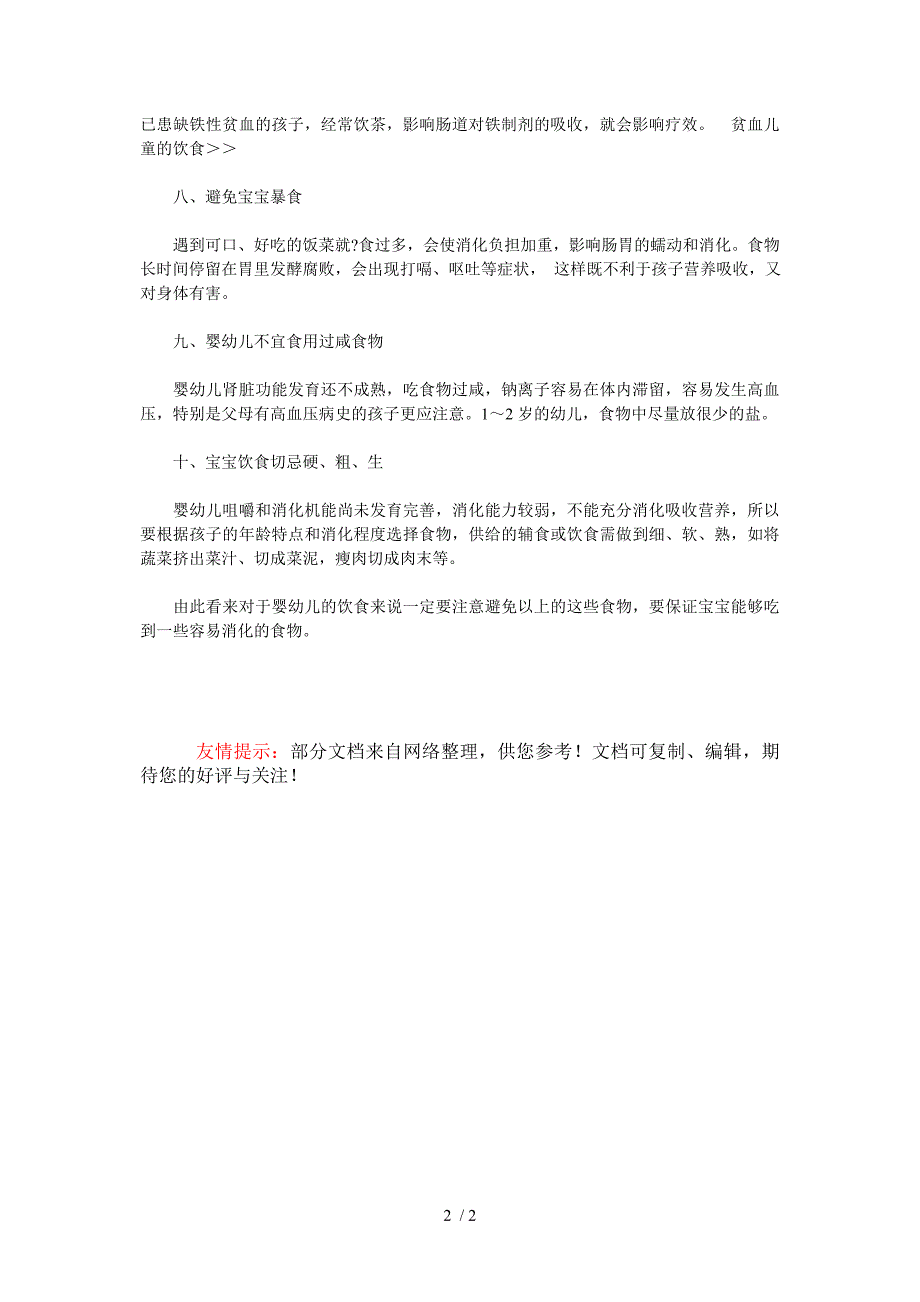 已患缺铁性贫血的孩子，经常饮茶，影响肠道对铁制剂的吸收，就会影响疗效。 贫血儿童的饮食＞＞

八、避免宝宝暴食

遇到可口、好吃的饭菜就?食过多，会使消化负担加重，影响肠胃的蠕动和消化。食物长时间停留在胃里发酵腐败，会出现打嗝、呕吐等症状， 这样既不利于孩子营养吸收，又对身体有害。

九、婴幼儿不宜食用过咸食物

婴幼儿肾脏功能发育还不成熟，吃食物过咸，钠离子容易在体内滞留，容易发生高血压，特别是父母有高血压病史的孩子更应注意。1～2 岁的幼儿，食物中尽量放很少的盐。

十、宝宝饮食切忌硬、粗、生

婴幼儿咀嚼和消化机能尚未发育完善，消化能力较弱，不能充分消化吸收营养，所以要根据孩子的年龄特点和消化程度选择食物，供给的辅食或饮食需做到细、软、熟，如将蔬菜挤出菜汁、切成菜泥，瘦肉切成肉末等。

由此看来对于婴幼儿的饮食来说一定要注意避免以上的这些食物，要保证宝宝能够吃到一些容易消化的食物。

友情提示：部分文档来自网络整理，供您参考！文档可复制、编辑，期待您的好评与关注！

2 / 2